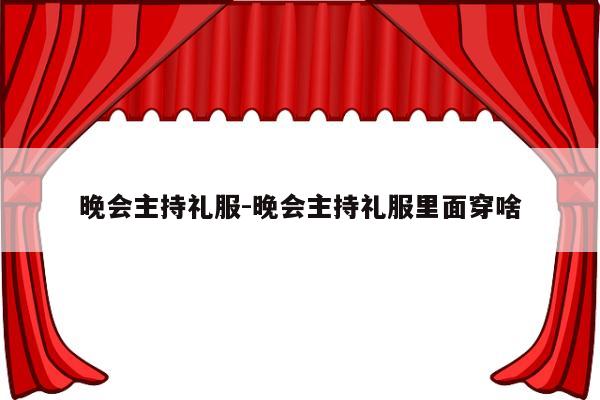 晚会主持礼服-晚会主持礼服里面穿啥